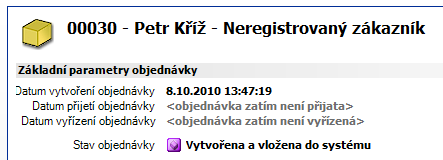 00030 - Petr Kříž - Neregistrovaný zákazník

Základní parametry objednávky

Datum vytvoření objednávky 8.10.2010 13:47:19
Datum přijetí objednávky <objednávka zatím není přijata>
Datum vyřízení objednávky <objednávka zatím není vyřízená>

Stav objednávky Vytvořena a vložena do systému